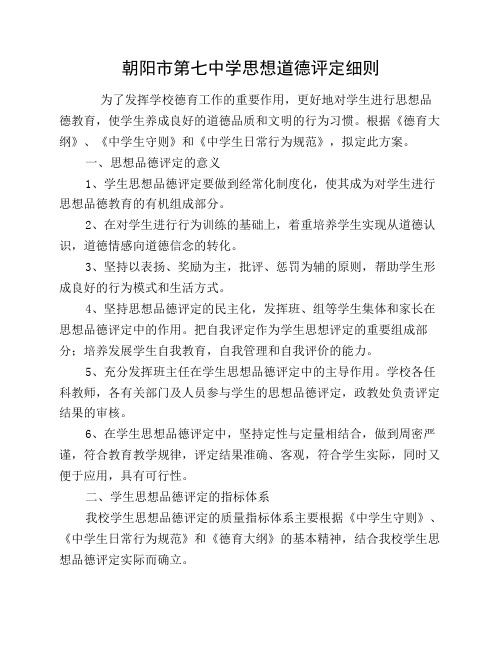 朝阳市第七中学思想道德评定细则

为了发挥学校德育工作的重要作用，更好地对学生进行思想品德教育，使学生养成良好的道德品质和文明的行为习惯。根据《德育大纲》、《中学生守则》和《中学生日常行为规范》，拟定此方案。

一、思想品德评定的意义

1、学生思想品德评定要做到经常化制度化，使其成为对学生进行思想品德教育的有机组成部分。

2、在对学生进行行为训练的基础上，着重培养学生实现从道德认识，道德情感向道德信念的转化。

3、坚持以表扬、奖励为主，批评、惩罚为辅的原则，帮助学生形成良好的行为模式和生活方式。

4、坚持思想品德评定的民主化，发挥班、组等学生集体和家长在思想品德评定中的作用。把自我评定作为学生思想评定的重要组成部分；培养发展学生自我教育，自我管理和自我评价的能力。

5、充分发挥班主任在学生思想品德评定中的主导作用。学校各任科教师，各有关部门及人员参与学生的思想品德评定，政教处负责评定结果的审核。

6、在学生思想品德评定中，坚持定性与定量相结合，做到周密严谨，符合教育教学规律，评定结果准确、客观，符合学生实际，同时又便于应用，具有可行性。

二、学生思想品德评定的指标体系

我校学生思想品德评定的质量指标体系主要根据《中学生守则》、《中学生日常行为规范》和《德育大纲》的基本精神，结合我校学生思想品德评定实际而确立。